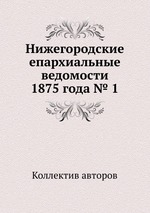 Нижегородские епархиальные ведомости 1875 года № 1

Коллектив авторов